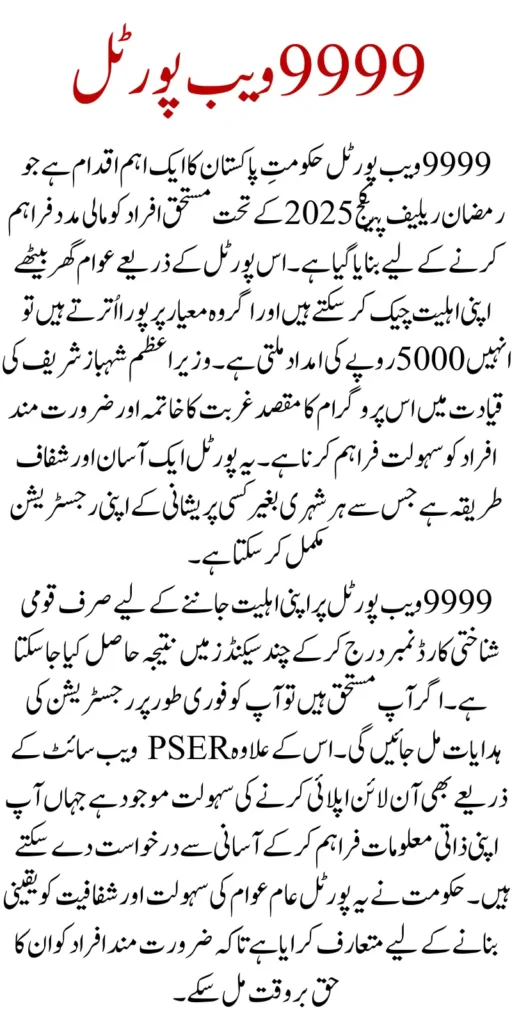 9999 ویب پورٹل

9999 ویب پورٹل حکومتِ پاکستان کا ایک اہم اقدام ہے جو رمضان ریلیف پیکج 2025 کے تحت مستحق افراد کو مالی مدد فراہم کرنے کے لیے بنایا گیا ہے۔ اس پورٹل کے ذریعے عوام گھر بیٹھے اپنی اہلیت چیک کر سکتے ہیں اور اگر وہ معیار پر پورا اُترتے ہیں تو انہیں 5000 روپے کی امداد ملتی ہے۔ وزیر اعظم شہباز شریف کی قیادت میں اس پروگرام کا مقصد غربت کا خاتمہ اور ضرورت مند افراد کو سہولت فراہم کرنا ہے۔ یہ پورٹل ایک آسان اور شفاف طریقہ ہے جس سے ہر شہری بغیر کسی پریشانی کے اپنی رجسٹریشن مکمل کر سکتا ہے۔

9999 ویب پورٹل پر اپنی اہلیت جاننے کے لیے صرف قومی شناختی کارڈ نمبر درج کر کے چند سیکنڈز میں نتیجہ حاصل کیا جا سکتا ہے۔ اگر آپ مستحق ہیں تو آپ کو فوری طور پر رجسٹریشن کی ہدایات مل جائیں گی۔ اس کے علاوہ PSER ویب سائٹ کے ذریعے بھی آن لائن اپلائی کرنے کی سہولت موجود ہے جہاں آپ اپنی ذاتی معلومات فراہم کر کے آسانی سے درخواست دے سکتے ہیں۔ حکومت نے یہ پورٹل عام عوام کی سہولت اور شفافیت کو یقینی بنانے کے لیے متعارف کرایا ہے تاکہ ضرورت مند افراد کو ان کا حق بروقت مل سکے۔